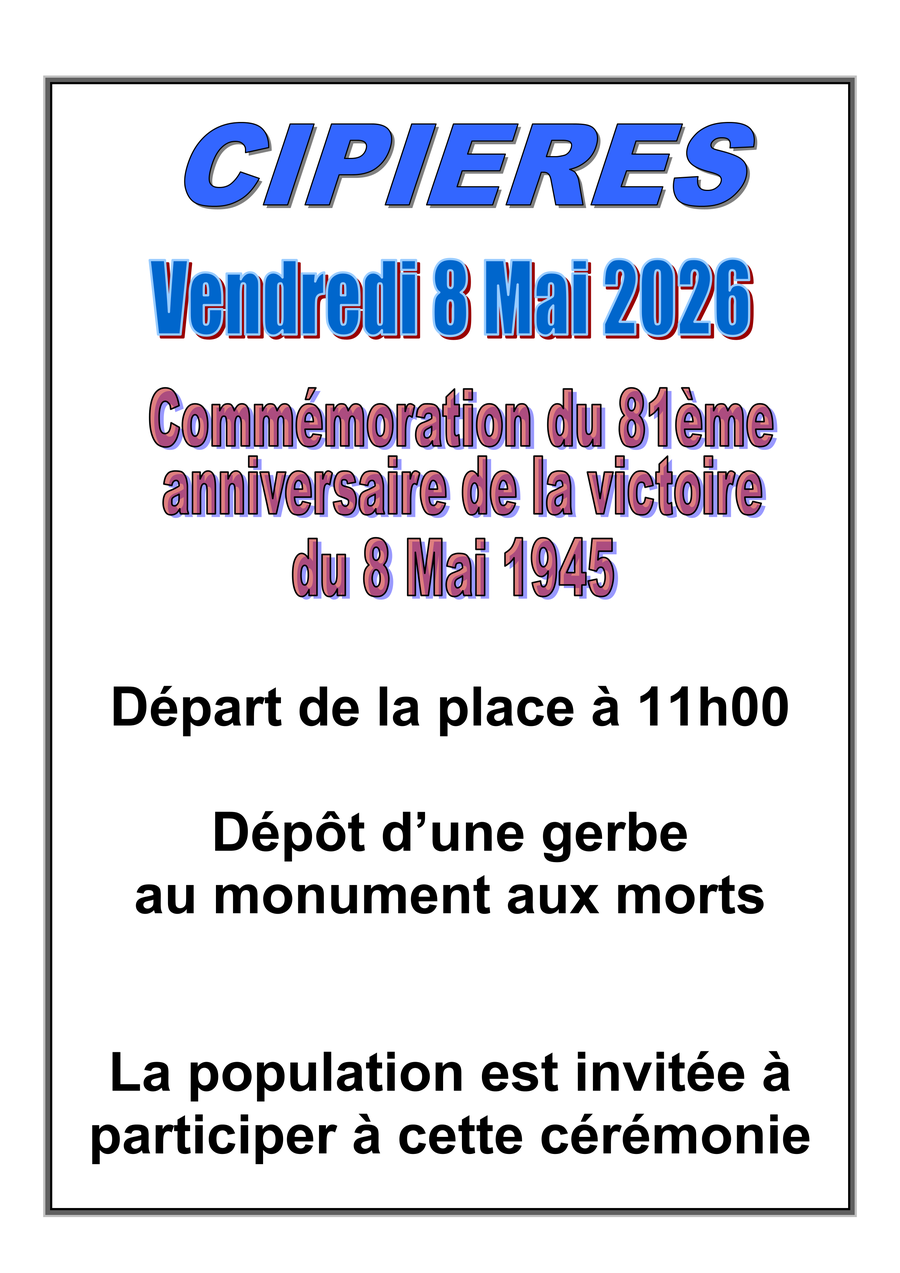 CIPIERES

Vendredi 8 Mai 2026

Commémoration du 81ème anniversaire de la victoire du 8 Mai 1945

Départ de la place à 11h00

Dépôt d'une gerbe au monument aux morts

La population est invitée à participer à cette cérémonie